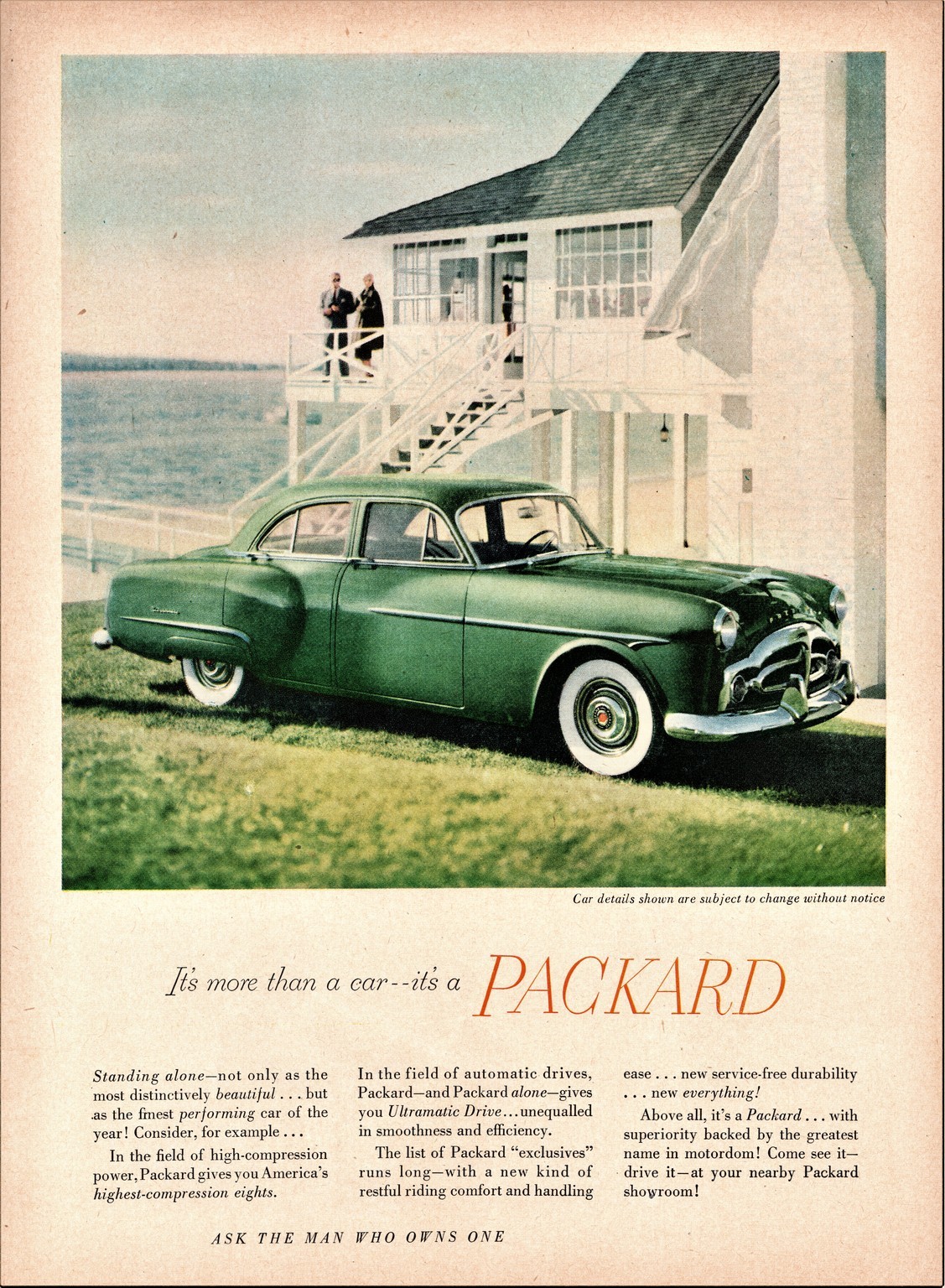 Car details shown are subject to change without notice

It's more than a car--it's a PACKARD

Standing alone—not only as the most distinctively beautiful . . . but as the finest performing car of the year! Consider, for example . . .

In the field of high-compression power, Packard gives you America's highest-compression eights.

In the field of automatic drives, Packard—and Packard alone—gives you Ultramatic Drive . . . unequalled in smoothness and efficiency.

The list of Packard "exclusives" runs long—with a new kind of restful riding comfort and handling ease . . . new service-free durability . . . new everything!

Above all, it's a Packard . . . with superiority backed by the greatest name in motordom! Come see it—drive it—at your nearby Packard showroom!

ASK THE MAN WHO OWNS ONE